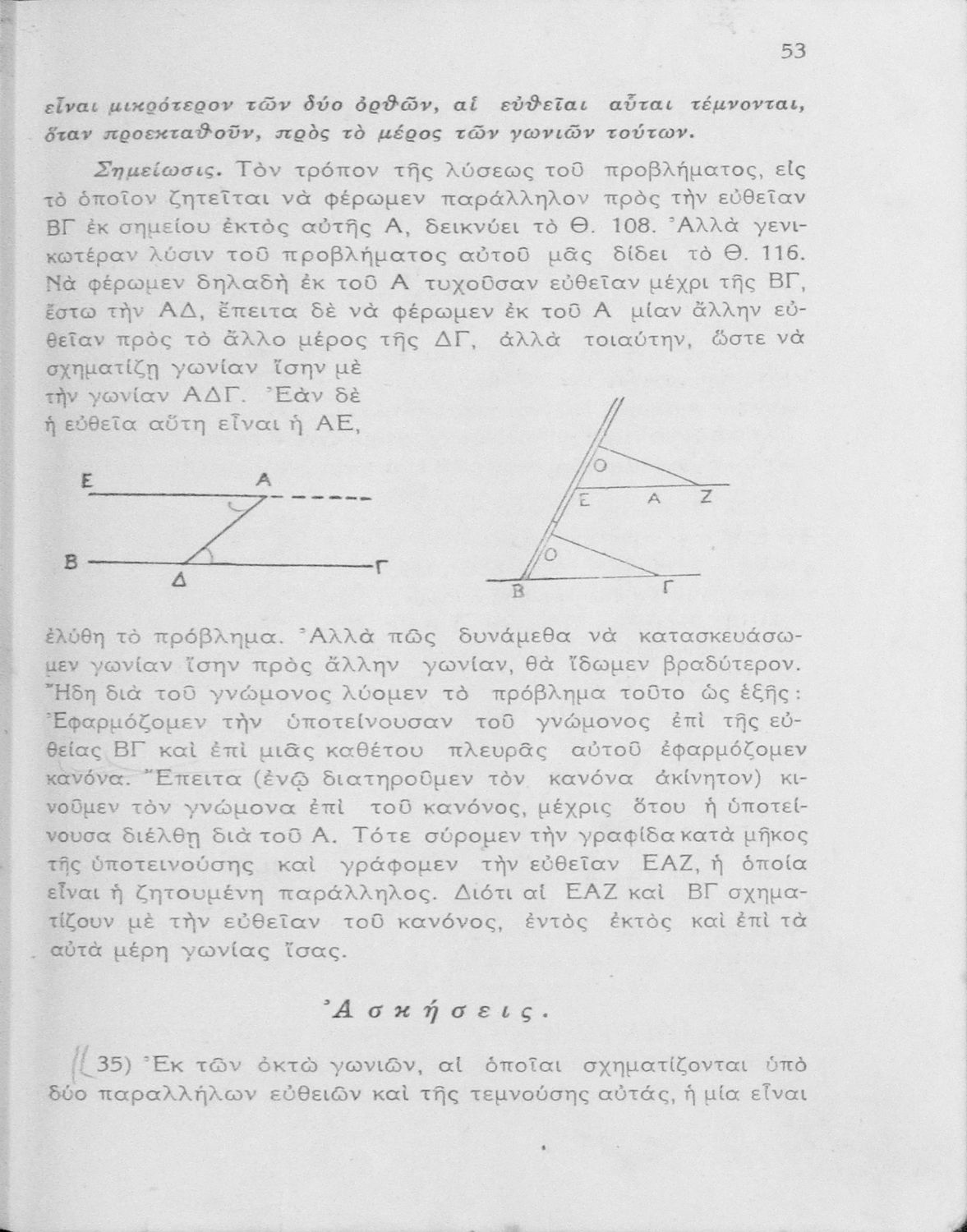 53

εἶναι μικρότερον τῶν δύο ὀρθῶν, αἱ εὐθεῖαι αὗται τέμνονται, ὅταν προεκταθοῦν, πρὸς τὸ μέρος τῶν γωνιῶν τούτων.

Σημείωσις. Τὸν τρόπον τῆς λύσεως τοῦ προβλήματος, εἰς τὸ ὁποῖον ζητεῖται νὰ φέρωμεν παράλληλον πρὸς τὴν εὐθεῖαν ΒΓ ἐκ σημείου ἐκτὸς αὐτῆς Α, δεικνύει τὸ Θ. 108. Ἀλλὰ γενικωτέραν λύσιν τοῦ προβλήματος αὐτοῦ μᾶς δίδει τὸ Θ. 116. Νὰ φέρωμεν δηλαδὴ ἐκ τοῦ Α τυχοῦσαν εὐθεῖαν μέχρι τῆς ΒΓ, ἔστω τὴν ΑΔ, ἔπειτα δὲ νὰ φέρωμεν ἐκ τοῦ Α μίαν ἄλλην εὐθεῖαν πρὸς τὸ ἄλλο μέρος τῆς ΔΓ, ἀλλὰ τοιαύτην, ὥστε νὰ σχηματίζῃ γωνίαν ἴσην μὲ τὴν γωνίαν ΑΔΓ. Ἐὰν δὲ ἡ εὐθεῖα αὕτη εἶναι ἡ ΑΕ,

Ε Α
Β Δ Γ

Ο
Ε Α Ζ
Ο
Β Γ

ἐλύθη τὸ πρόβλημα. Ἀλλὰ πῶς δυνάμεθα νὰ κατασκευάσωμεν γωνίαν ἴσην πρὸς ἄλλην γωνίαν, θὰ ἴδωμεν βραδύτερον. Ἤδη διὰ τοῦ γνώμονος λύομεν τὸ πρόβλημα τοῦτο ὡς ἑξῆς: Ἐφαρμόζομεν τὴν ὑποτείνουσαν τοῦ γνώμονος ἐπὶ τῆς εὐθείας ΒΓ καὶ ἐπὶ μιᾶς καθέτου πλευρᾶς αὐτοῦ ἐφαρμόζομεν κανόνα. Ἔπειτα (ἐνῷ διατηροῦμεν τὸν κανόνα ἀκίνητον) κινοῦμεν τὸν γνώμονα ἐπὶ τοῦ κανόνος, μέχρις ὅτου ἡ ὑποτείνουσα διέλθῃ διὰ τοῦ Α. Τότε σύρομεν τὴν γραφίδα κατὰ μῆκος τῆς ὑποτεινούσης καὶ γράφομεν τὴν εὐθεῖαν ΕΑΖ, ἡ ὁποία εἶναι ἡ ζητουμένη παράλληλος. Διότι αἱ ΕΑΖ καὶ ΒΓ σχηματίζουν μὲ τὴν εὐθεῖαν τοῦ κανόνος, ἐντὸς ἐκτὸς καὶ ἐπὶ τὰ αὐτὰ μέρη γωνίας ἴσας.

Ἀσκήσεις.

35) Ἐκ τῶν ὀκτὼ γωνιῶν, αἱ ὁποῖαι σχηματίζονται ὑπὸ δύο παραλλήλων εὐθειῶν καὶ τῆς τεμνούσης αὐτάς, ἡ μία εἶναι